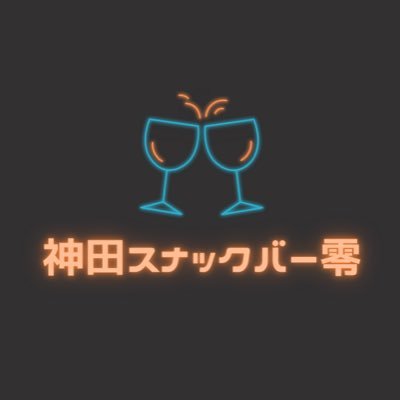 神田スナックバー零